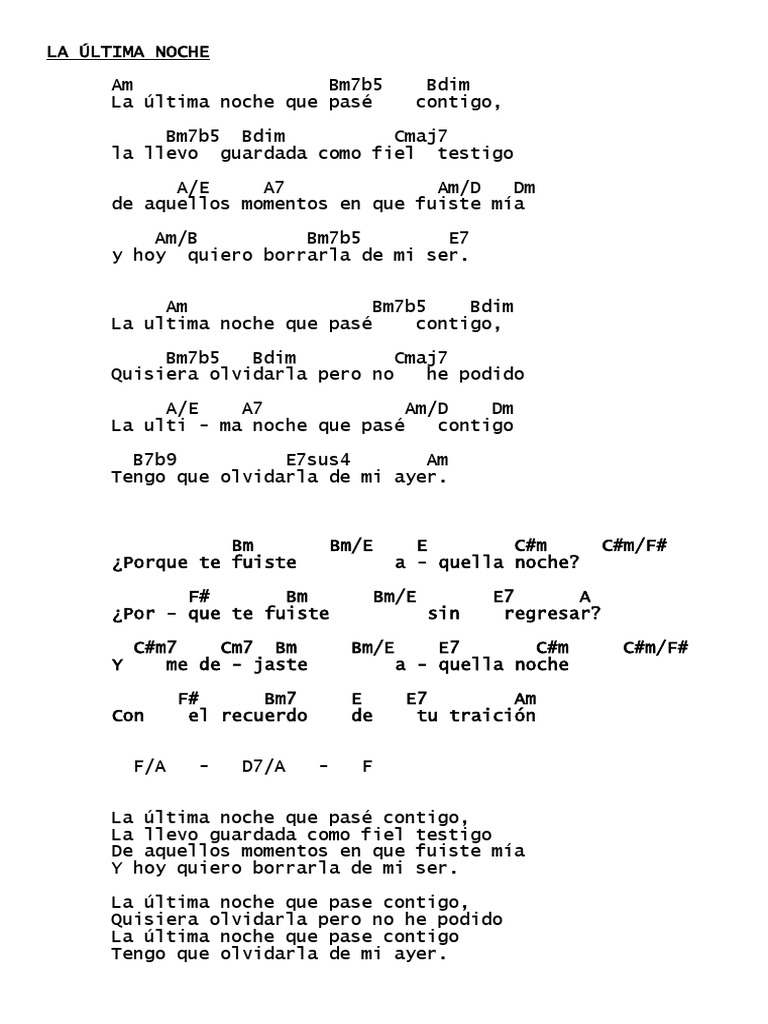 LA ÚLTIMA NOCHE

Am Bm7b5 Bdim
La última noche que pasé contigo,

Bm7b5 Bdim Cmaj7
la llevo guardada como fiel testigo

A/E A7 Am/D Dm
de aquellos momentos en que fuiste mía

Am/B Bm7b5 E7
y hoy quiero borrarla de mi ser.

Am Bm7b5 Bdim
La ultima noche que pasé contigo,

Bm7b5 Bdim Cmaj7
Quisiera olvidarla pero no he podido

A/E A7 Am/D Dm
La ulti - ma noche que pasé contigo

B7b9 E7sus4 Am
Tengo que olvidarla de mi ayer.

Bm Bm/E E C#m C#m/F#
¿Porque te fuiste a - quella noche?

F# Bm Bm/E E7 A
¿Por - que te fuiste sin regresar?

C#m7 Cm7 Bm Bm/E E7 C#m C#m/F#
Y me de - jaste a - quella noche

F# Bm7 E E7 Am
Con el recuerdo de tu traición

F/A - D7/A - F

La última noche que pasé contigo,
La llevo guardada como fiel testigo
De aquellos momentos en que fuiste mía
Y hoy quiero borrarla de mi ser.

La última noche que pase contigo,
Quisiera olvidarla pero no he podido
La última noche que pase contigo
Tengo que olvidarla de mi ayer.